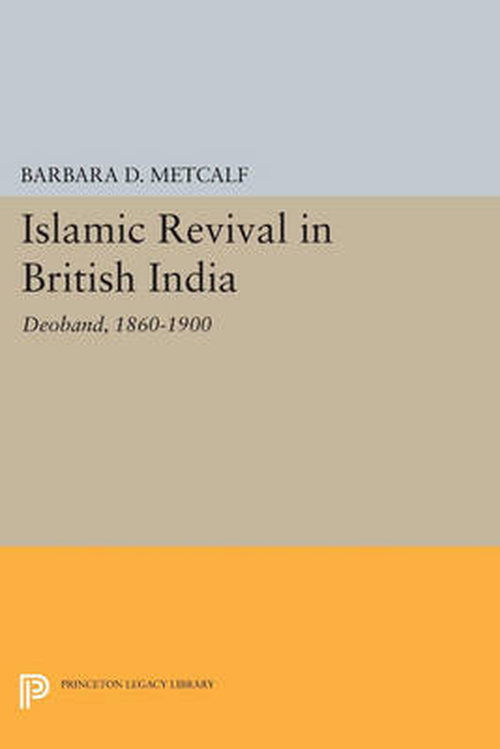 BARBARA D. METCALF

Islamic Revival in British India

Deoband, 1860-1900

PRINCETON LEGACY LIBRARY